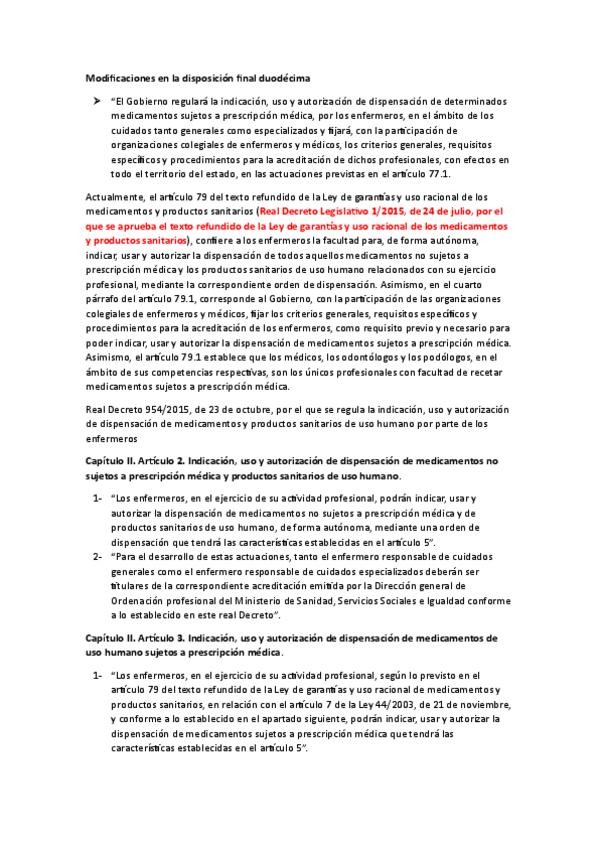 Modificaciones en la disposición final duodécima

➤ "El Gobierno regulará la indicación, uso y autorización de dispensación de determinados medicamentos sujetos a prescripción médica, por los enfermeros, en el ámbito de los cuidados tanto generales como especializados y fijará, con la participación de organizaciones colegiales de enfermeros y médicos, los criterios generales, requisitos específicos y procedimientos para la acreditación de dichos profesionales, con efectos en todo el territorio del estado, en las actuaciones previstas en el artículo 77.1.

Actualmente, el artículo 79 del texto refundido de la Ley de garantías y uso racional de los medicamentos y productos sanitarios (Real Decreto Legislativo 1/2015, de 24 de julio, por el que se aprueba el texto refundido de la Ley de garantías y uso racional de los medicamentos y productos sanitarios), confiere a los enfermeros la facultad para, de forma autónoma, indicar, usar y autorizar la dispensación de todos aquellos medicamentos no sujetos a prescripción médica y los productos sanitarios de uso humano relacionados con su ejercicio profesional, mediante la correspondiente orden de dispensación. Asimismo, en el cuarto párrafo del artículo 79.1, corresponde al Gobierno, con la participación de las organizaciones colegiales de enfermeros y médicos, fijar los criterios generales, requisitos específicos y procedimientos para la acreditación de los enfermeros, como requisito previo y necesario para poder indicar, usar y autorizar la dispensación de medicamentos sujetos a prescripción médica. Asimismo, el artículo 79.1 establece que los médicos, los odontólogos y los podólogos, en el ámbito de sus competencias respectivas, son los únicos profesionales con facultad de recetar medicamentos sujetos a prescripción médica.

Real Decreto 954/2015, de 23 de octubre, por el que se regula la indicación, uso y autorización de dispensación de medicamentos y productos sanitarios de uso humano por parte de los enfermeros

Capítulo II. Artículo 2. Indicación, uso y autorización de dispensación de medicamentos no sujetos a prescripción médica y productos sanitarios de uso humano.

1- "Los enfermeros, en el ejercicio de su actividad profesional, podrán indicar, usar y autorizar la dispensación de medicamentos no sujetos a prescripción médica y de productos sanitarios de uso humano, de forma autónoma, mediante una orden de dispensación que tendrá las características establecidas en el artículo 5".

2- "Para el desarrollo de estas actuaciones, tanto el enfermero responsable de cuidados generales como el enfermero responsable de cuidados especializados deberán ser titulares de la correspondiente acreditación emitida por la Dirección general de Ordenación profesional del Ministerio de Sanidad, Servicios Sociales e Igualdad conforme a lo establecido en este real Decreto".

Capítulo II. Artículo 3. Indicación, uso y autorización de dispensación de medicamentos de uso humano sujetos a prescripción médica.

1- "Los enfermeros, en el ejercicio de su actividad profesional, según lo previsto en el artículo 79 del texto refundido de la Ley de garantías y uso racional de medicamentos y productos sanitarios, en relación con el artículo 7 de la Ley 44/2003, de 21 de noviembre, y conforme a lo establecido en el apartado siguiente, podrán indicar, usar y autorizar la dispensación de medicamentos sujetos a prescripción médica que tendrá las características establecidas en el artículo 5".